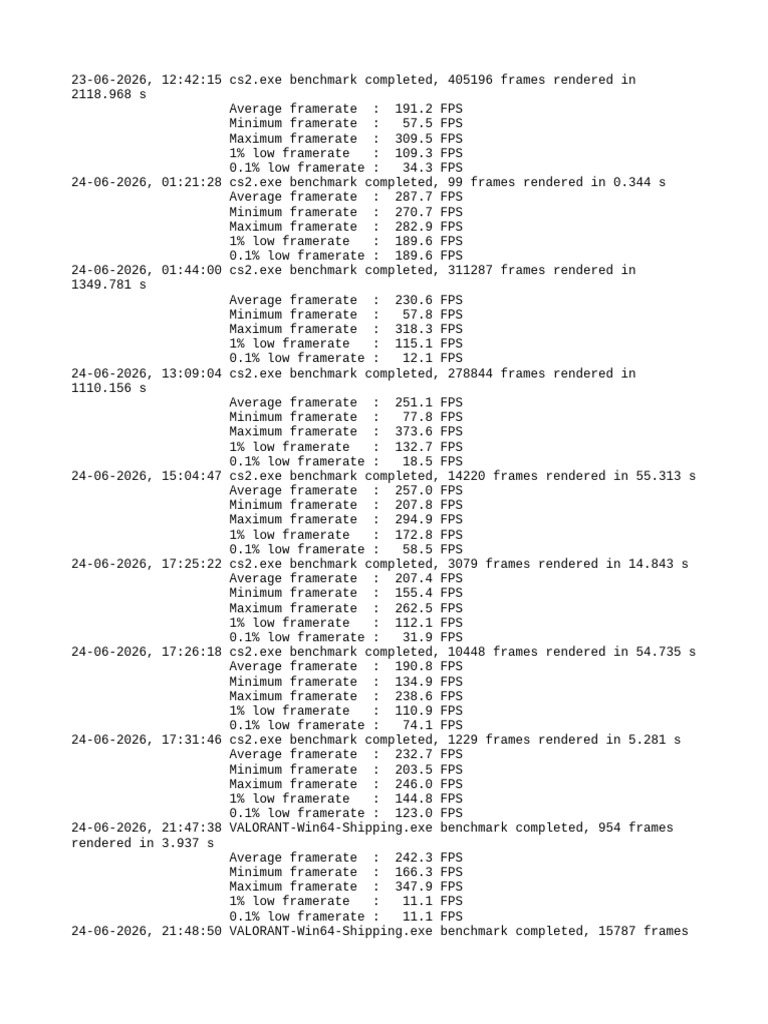 23-06-2026, 12:42:15 cs2.exe benchmark completed, 405196 frames rendered in 2118.968 s
Average framerate : 191.2 FPS
Minimum framerate : 57.5 FPS
Maximum framerate : 309.5 FPS
1% low framerate : 109.3 FPS
0.1% low framerate : 34.3 FPS
24-06-2026, 01:21:28 cs2.exe benchmark completed, 99 frames rendered in 0.344 s
Average framerate : 287.7 FPS
Minimum framerate : 270.7 FPS
Maximum framerate : 282.9 FPS
1% low framerate : 189.6 FPS
0.1% low framerate : 189.6 FPS
24-06-2026, 01:44:00 cs2.exe benchmark completed, 311287 frames rendered in 1349.781 s
Average framerate : 230.6 FPS
Minimum framerate : 57.8 FPS
Maximum framerate : 318.3 FPS
1% low framerate : 115.1 FPS
0.1% low framerate : 12.1 FPS
24-06-2026, 13:09:04 cs2.exe benchmark completed, 278844 frames rendered in 1110.156 s
Average framerate : 251.1 FPS
Minimum framerate : 77.8 FPS
Maximum framerate : 373.6 FPS
1% low framerate : 132.7 FPS
0.1% low framerate : 18.5 FPS
24-06-2026, 15:04:47 cs2.exe benchmark completed, 14220 frames rendered in 55.313 s
Average framerate : 257.0 FPS
Minimum framerate : 207.8 FPS
Maximum framerate : 294.9 FPS
1% low framerate : 172.8 FPS
0.1% low framerate : 58.5 FPS
24-06-2026, 17:25:22 cs2.exe benchmark completed, 3079 frames rendered in 14.843 s
Average framerate : 207.4 FPS
Minimum framerate : 155.4 FPS
Maximum framerate : 262.5 FPS
1% low framerate : 112.1 FPS
0.1% low framerate : 31.9 FPS
24-06-2026, 17:26:18 cs2.exe benchmark completed, 10448 frames rendered in 54.735 s
Average framerate : 190.8 FPS
Minimum framerate : 134.9 FPS
Maximum framerate : 238.6 FPS
1% low framerate : 110.9 FPS
0.1% low framerate : 74.1 FPS
24-06-2026, 17:31:46 cs2.exe benchmark completed, 1229 frames rendered in 5.281 s
Average framerate : 232.7 FPS
Minimum framerate : 203.5 FPS
Maximum framerate : 246.0 FPS
1% low framerate : 144.8 FPS
0.1% low framerate : 123.0 FPS
24-06-2026, 21:47:38 VALORANT-Win64-Shipping.exe benchmark completed, 954 frames rendered in 3.937 s
Average framerate : 242.3 FPS
Minimum framerate : 166.3 FPS
Maximum framerate : 347.9 FPS
1% low framerate : 11.1 FPS
0.1% low framerate : 11.1 FPS
24-06-2026, 21:48:50 VALORANT-Win64-Shipping.exe benchmark completed, 15787 frames